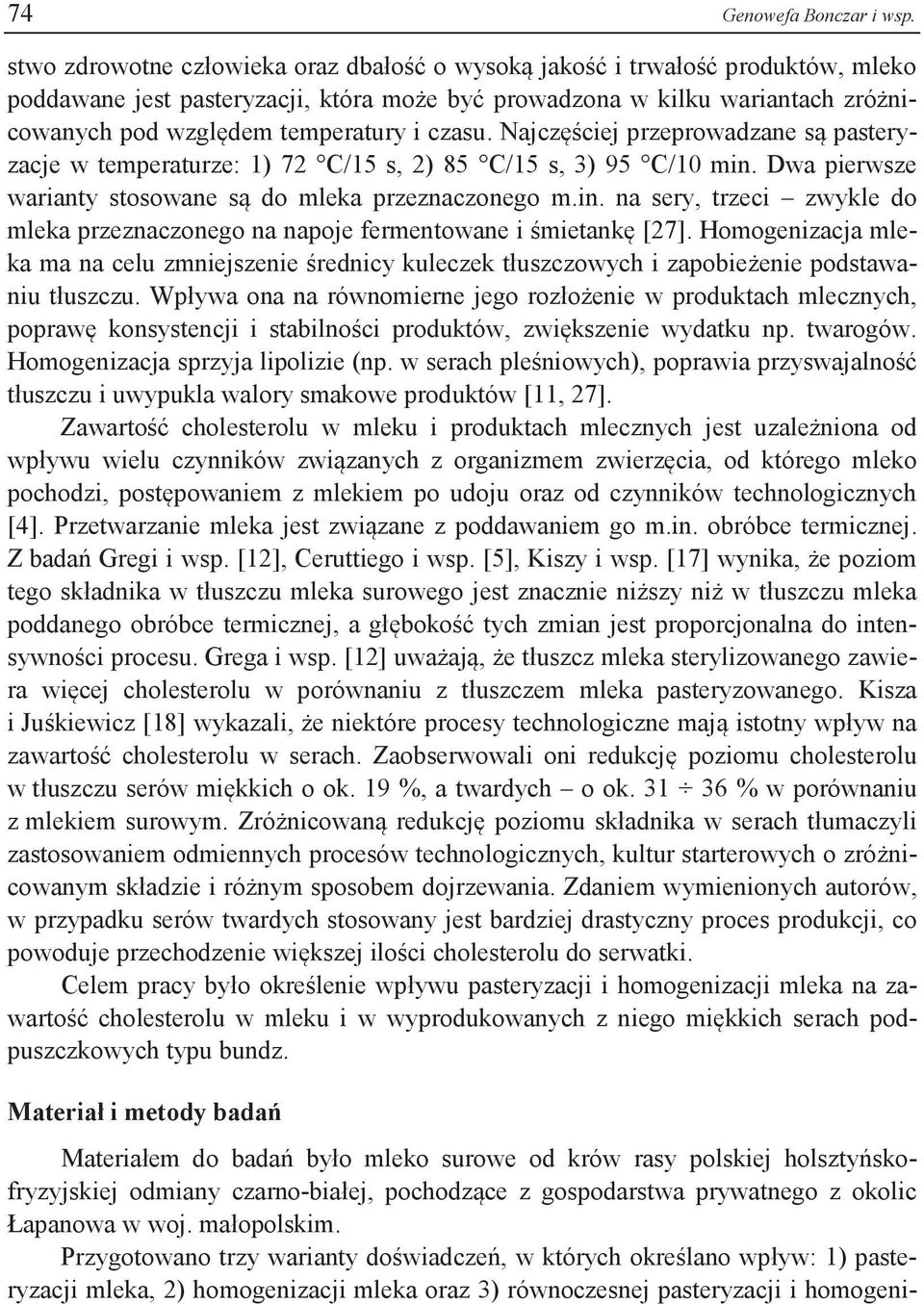 74 Genowefa Bonczar i wsp.

stwo zdrowotne człowieka oraz dbałość o wysoką jakość i trwałość produktów, mleko poddawane jest pasteryzacji, która może być prowadzona w kilku wariantach zróżnicowanych pod względem temperatury i czasu. Najczęściej przeprowadzane są pasteryzacje w temperaturze: 1) 72 °C/15 s, 2) 85 °C/15 s, 3) 95 °C/10 min. Dwa pierwsze warianty stosowane są do mleka przeznaczonego m.in. na sery, trzeci – zwykle do mleka przeznaczonego na napoje fermentowane i śmietankę [27]. Homogenizacja mleka ma na celu zmniejszenie średnicy kuleczek tłuszczowych i zapobieżenie podstawaniu tłuszczu. Wpływa ona na równomierne jego rozłożenie w produktach mlecznych, poprawę konsystencji i stabilności produktów, zwiększenie wydatku np. twarogów. Homogenizacja sprzyja lipolizie (np. w serach pleśniowych), poprawia przyswajalność tłuszczu i uwypukla walory smakowe produktów [11, 27].

Zawartość cholesterolu w mleku i produktach mlecznych jest uzależniona od wpływu wielu czynników związanych z organizmem zwierzęcia, od którego mleko pochodzi, postępowaniem z mlekiem po udoju oraz od czynników technologicznych [4]. Przetwarzanie mleka jest związane z poddawaniem go m.in. obróbce termicznej. Z badań Gregi i wsp. [12], Ceruttiego i wsp. [5], Kiszy i wsp. [17] wynika, że poziom tego składnika w tłuszczu mleka surowego jest znacznie niższy niż w tłuszczu mleka poddanego obróbce termicznej, a głębokość tych zmian jest proporcjonalna do intensywności procesu. Grega i wsp. [12] uważają, że tłuszcz mleka sterylizowanego zawiera więcej cholesterolu w porównaniu z tłuszczem mleka pasteryzowanego. Kisza i Juśkiewicz [18] wykazali, że niektóre procesy technologiczne mają istotny wpływ na zawartość cholesterolu w serach. Zaobserwowali oni redukcję poziomu cholesterolu w tłuszczu serów miękkich o ok. 19 %, a twardych – o ok. 31 ÷ 36 % w porównaniu z mlekiem surowym. Zróżnicowaną redukcję poziomu składnika w serach tłumaczyli zastosowaniem odmiennych procesów technologicznych, kultur starterowych o zróżnicowanym składzie i różnym sposobem dojrzewania. Zdaniem wymienionych autorów, w przypadku serów twardych stosowany jest bardziej drastyczny proces produkcji, co powoduje przechodzenie większej ilości cholesterolu do serwatki.

Celem pracy było określenie wpływu pasteryzacji i homogenizacji mleka na zawartość cholesterolu w mleku i w wyprodukowanych z niego miękkich serach podpuszczkowych typu bundz.

Materiał i metody badań

Materiałem do badań było mleko surowe od krów rasy polskiej holsztyńsko-fryzyjskiej odmiany czarno-białej, pochodzące z gospodarstwa prywatnego z okolic Łapanowa w woj. małopolskim.

Przygotowano trzy warianty doświadczeń, w których określano wpływ: 1) pasteryzacji mleka, 2) homogenizacji mleka oraz 3) równoczesnej pasteryzacji i homogeni-